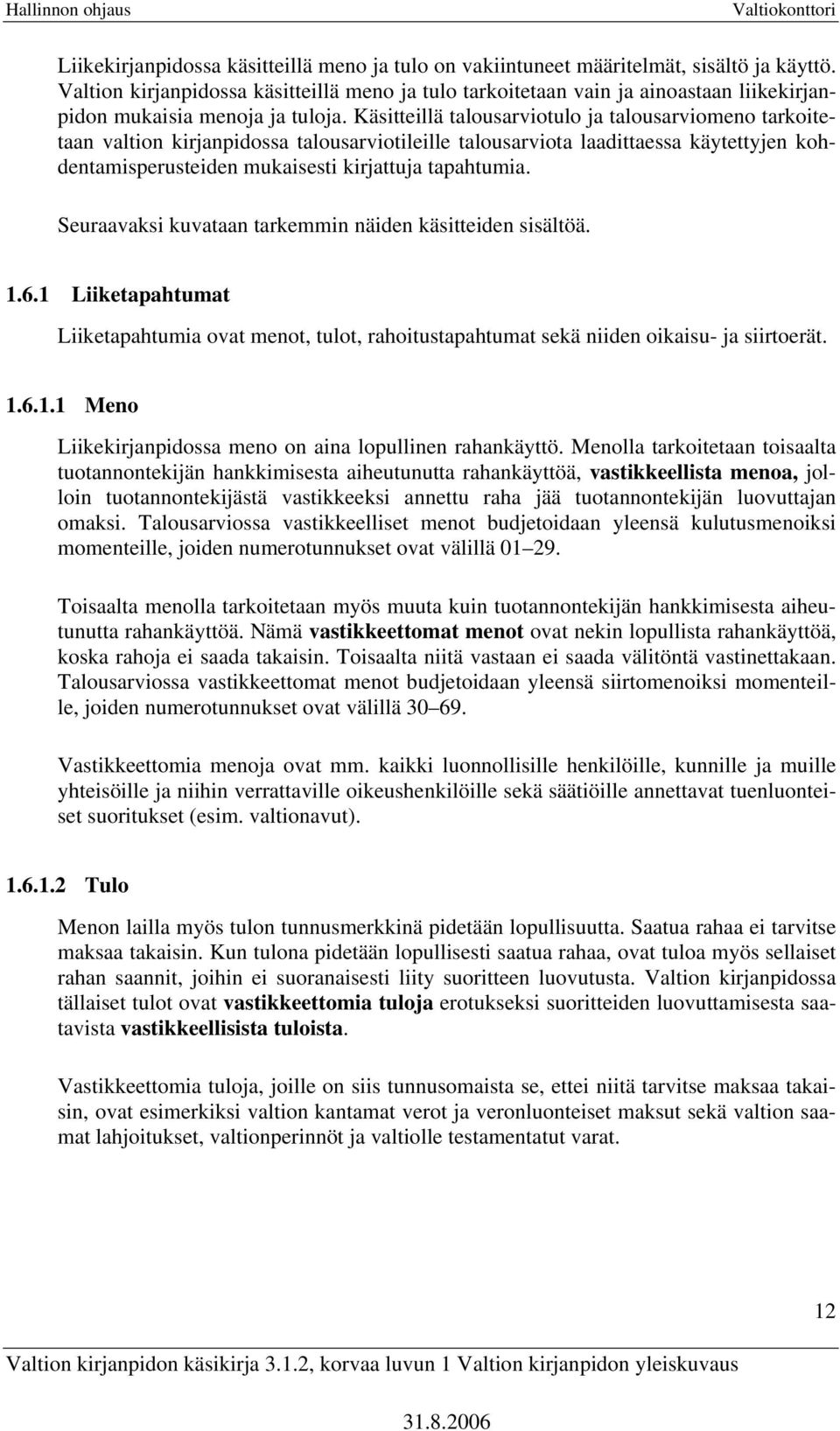 Hallinnon ohjaus Valtiokonttori

Liikekirjanpidossa käsitteillä meno ja tulo on vakiintuneet määritelmät, sisältö ja käyttö. Valtion kirjanpidossa käsitteillä meno ja tulo tarkoitetaan vain ja ainoastaan liikekirjanpidon mukaisia menoja ja tuloja. Käsitteillä talousarviotulo ja talousarviomeno tarkoitetaan valtion kirjanpidossa talousarviotileille talousarviota laadittaessa käytettyjen kohdentamisperusteiden mukaisesti kirjattuja tapahtumia.

Seuraavaksi kuvataan tarkemmin näiden käsitteiden sisältöä.

1.6.1 Liiketapahtumat

Liiketapahtumia ovat menot, tulot, rahoitustapahtumat sekä niiden oikaisu- ja siirtoerät.

1.6.1.1 Meno

Liikekirjanpidossa meno on aina lopullinen rahankäyttö. Menolla tarkoitetaan toisaalta tuotannontekijän hankkimisesta aiheutunutta rahankäyttöä, vastikkeellista menoa, jolloin tuotannontekijästä vastikkeeksi annettu raha jää tuotannontekijän luovuttajan omaksi. Talousarviossa vastikkeelliset menot budjetoidaan yleensä kulutusmenoiksi momenteille, joiden numerotunnukset ovat välillä 01–29.

Toisaalta menolla tarkoitetaan myös muuta kuin tuotannontekijän hankkimisesta aiheutunutta rahankäyttöä. Nämä vastikkeettomat menot ovat nekin lopullista rahankäyttöä, koska rahoja ei saada takaisin. Toisaalta niitä vastaan ei saada välitöntä vastinettakaan. Talousarviossa vastikkeettomat menot budjetoidaan yleensä siirtomenoiksi momenteille, joiden numerotunnukset ovat välillä 30–69.

Vastikkeettomia menoja ovat mm. kaikki luonnollisille henkilöille, kunnille ja muille yhteisöille ja niihin verrattaville oikeushenkilöille sekä säätiöille annettavat tuenluonteiset suoritukset (esim. valtionavut).

1.6.1.2 Tulo

Menon lailla myös tulon tunnusmerkkinä pidetään lopullisuutta. Saatua rahaa ei tarvitse maksaa takaisin. Kun tulona pidetään lopullisesti saatua rahaa, ovat tuloa myös sellaiset rahan saannit, joihin ei suoranaisesti liity suoritteen luovutusta. Valtion kirjanpidossa tällaiset tulot ovat vastikkeettomia tuloja erotukseksi suoritteiden luovuttamisesta saatavista vastikkeellisista tuloista.

Vastikkeettomia tuloja, joille on siis tunnusomaista se, ettei niitä tarvitse maksaa takaisin, ovat esimerkiksi valtion kantamat verot ja veronluonteiset maksut sekä valtion saamat lahjoitukset, valtionperinnöt ja valtiolle testamentatut varat.

12

Valtion kirjanpidon käsikirja 3.1.2, korvaa luvun 1 Valtion kirjanpidon yleiskuvaus

31.8.2006